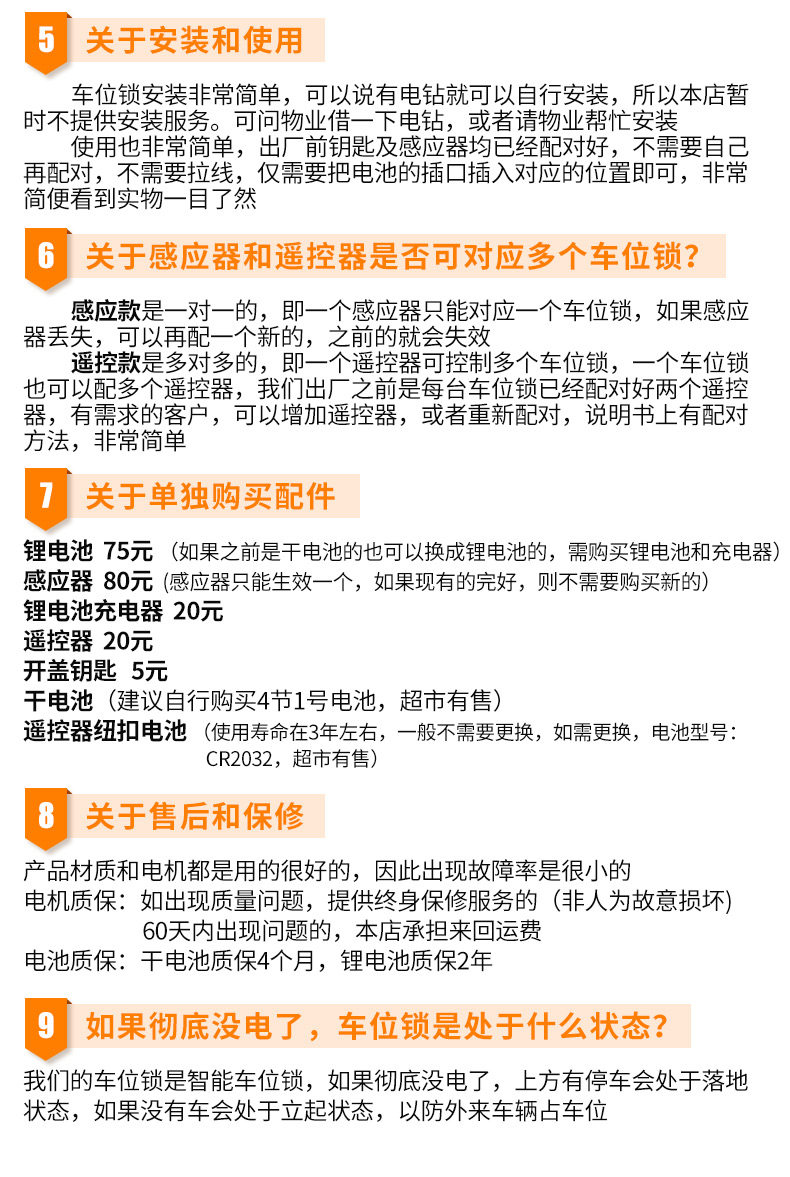 5 关于安装和使用

车位锁安装非常简单，可以说有电钻就可以自行安装，所以本店暂时不提供安装服务。可问物业借一下电钻，或者请物业帮忙安装

使用也非常简单，出厂前钥匙及感应器均已经配对好，不需要自己再配对，不需要拉线，仅需要把电池的插口插入对应的位置即可，非常简便看到实物一目了然

6 关于感应器和遥控器是否可对应多个车位锁?

感应款是一对一的，即一个感应器只能对应一个车位锁，如果感应器丢失，可以再配一个新的，之前的就会失效

遥控款是多对多的，即一个遥控器可控制多个车位锁，一个车位锁也可以配多个遥控器，我们出厂之前是每台车位锁已经配对好两个遥控器，有需求的客户，可以增加遥控器，或者重新配对，说明书上有配对方法，非常简单

7 关于单独购买配件

锂电池 75元（如果之前是干电池的也可以换成锂电池的，需购买锂电池和充电器）
感应器 80元（感应器只能生效一个，如果现有的完好，则不需要购买新的）
锂电池充电器 20元
遥控器 20元
开盖钥匙 5元
干电池（建议自行购买4节1号电池，超市有售）
遥控器纽扣电池（使用寿命在3年左右，一般不需要更换，如需更换，电池型号：CR2032，超市有售）

8 关于售后和保修

产品材质和电机都是用的很好的，因此出现故障率是很小的
电机质保：如出现质量问题，提供终身保修服务的（非人为故意损坏）
60天内出现问题的，本店承担来回运费
电池质保：干电池质保4个月，锂电池质保2年

9 如果彻底没电了，车位锁是处于什么状态?

我们的车位锁是智能车位锁，如果彻底没电了，上方有停车会处于落地状态，如果没有车会处于立起状态，以防外来车辆占车位